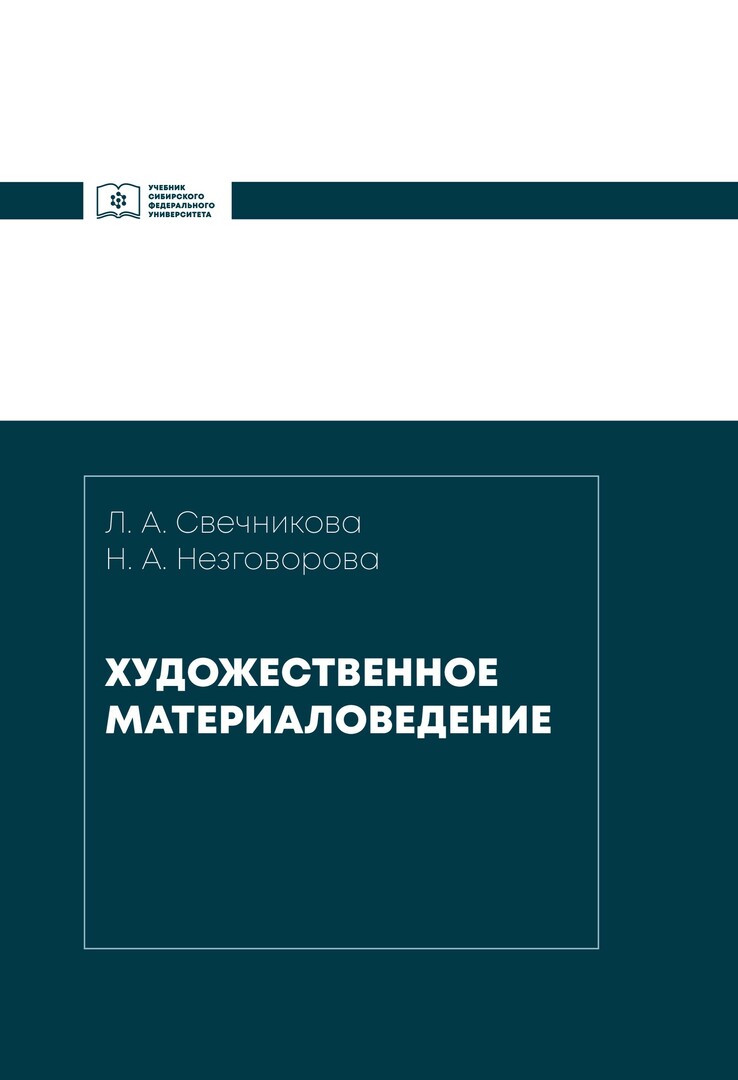 УЧЕБНИК
СИБИРСКОГО
ФЕДЕРАЛЬНОГО
УНИВЕРСИТЕТА

Л. А. Свечникова
Н. А. Незговорова

ХУДОЖЕСТВЕННОЕ
МАТЕРИАЛОВЕДЕНИЕ